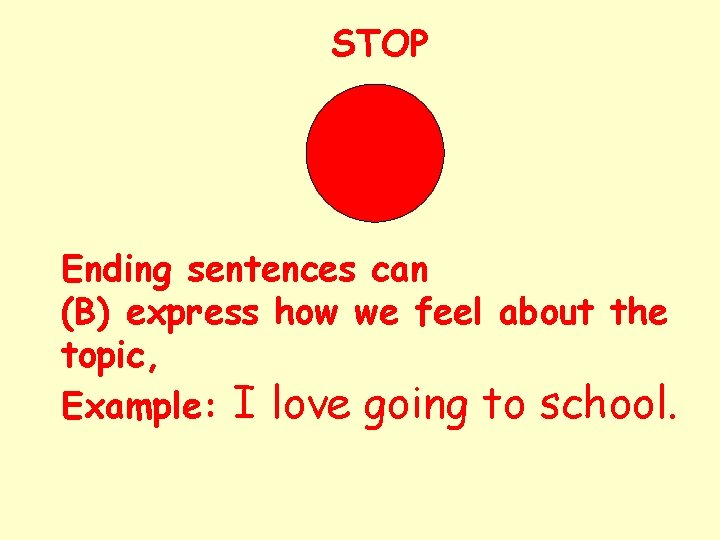 STOP

Ending sentences can (B) express how we feel about the topic,

Example: I love going to school.